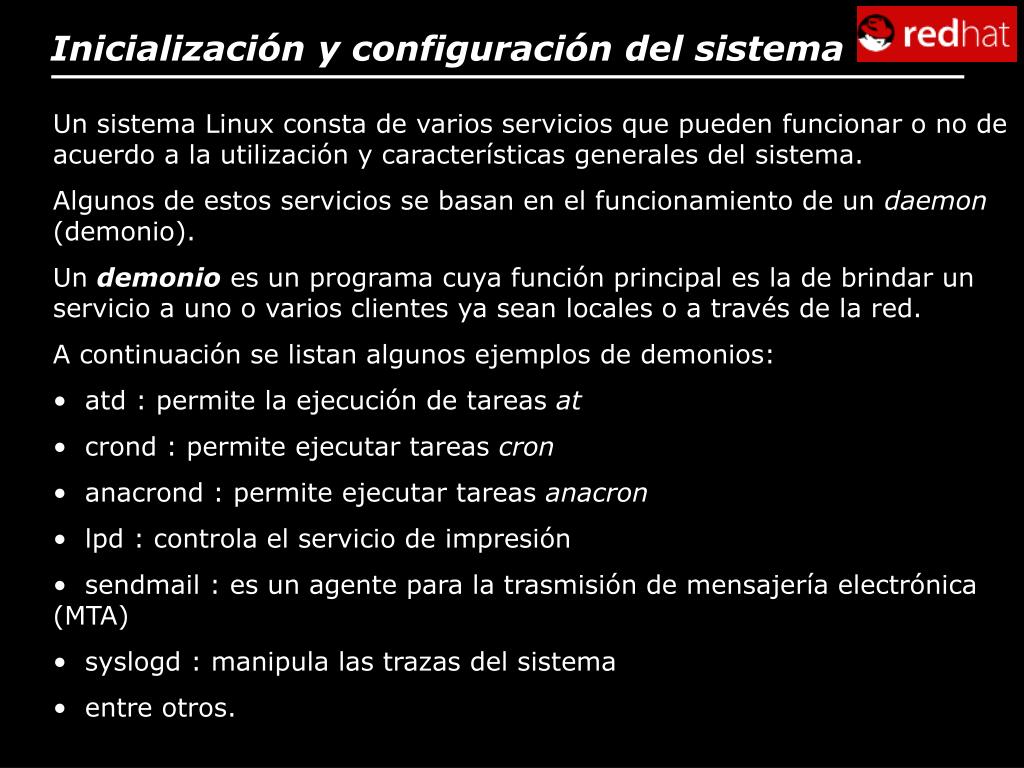 Inicialización y configuración del sistema

redhat

Un sistema Linux consta de varios servicios que pueden funcionar o no de acuerdo a la utilización y características generales del sistema.

Algunos de estos servicios se basan en el funcionamiento de un daemon (demonio).

Un demonio es un programa cuya función principal es la de brindar un servicio a uno o varios clientes ya sean locales o a través de la red.

A continuación se listan algunos ejemplos de demonios:

• atd : permite la ejecución de tareas at

• crond : permite ejecutar tareas cron

• anacrond : permite ejecutar tareas anacron

• lpd : controla el servicio de impresión

• sendmail : es un agente para la trasmisión de mensajería electrónica (MTA)

• syslogd : manipula las trazas del sistema

• entre otros.